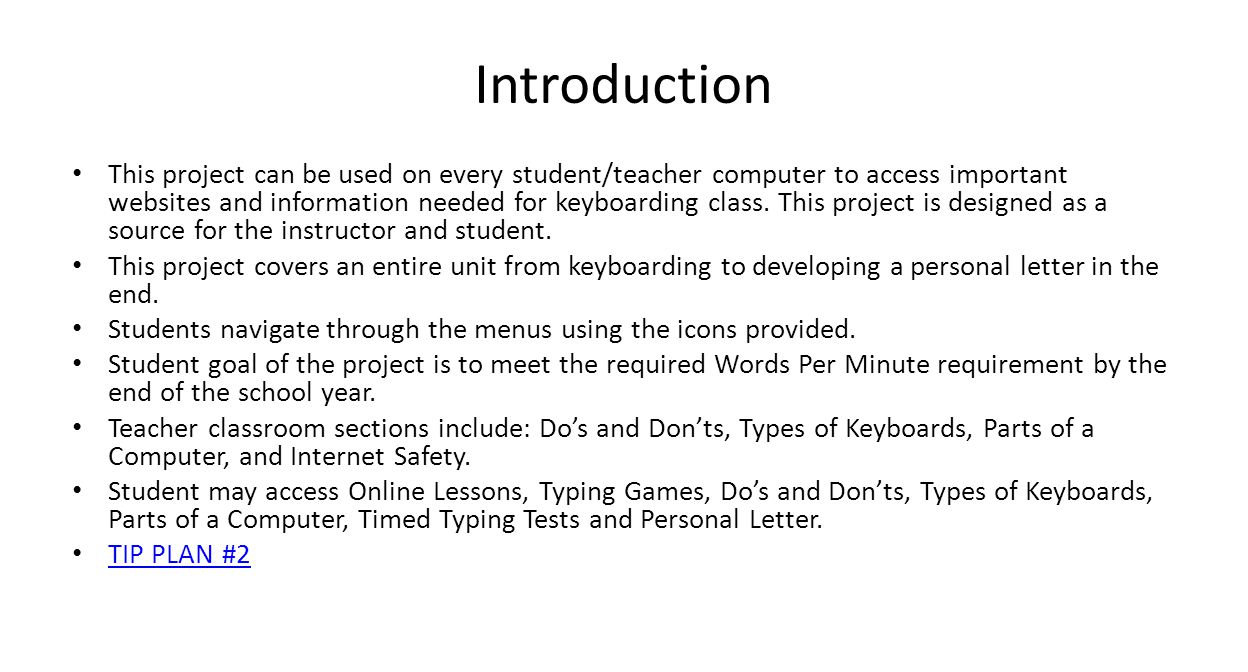 Introduction

• This project can be used on every student/teacher computer to access important websites and information needed for keyboarding class. This project is designed as a source for the instructor and student.
• This project covers an entire unit from keyboarding to developing a personal letter in the end.
• Students navigate through the menus using the icons provided.
• Student goal of the project is to meet the required Words Per Minute requirement by the end of the school year.
• Teacher classroom sections include: Do's and Don'ts, Types of Keyboards, Parts of a Computer, and Internet Safety.
• Student may access Online Lessons, Typing Games, Do's and Don'ts, Types of Keyboards, Parts of a Computer, Timed Typing Tests and Personal Letter.
• TIP PLAN #2